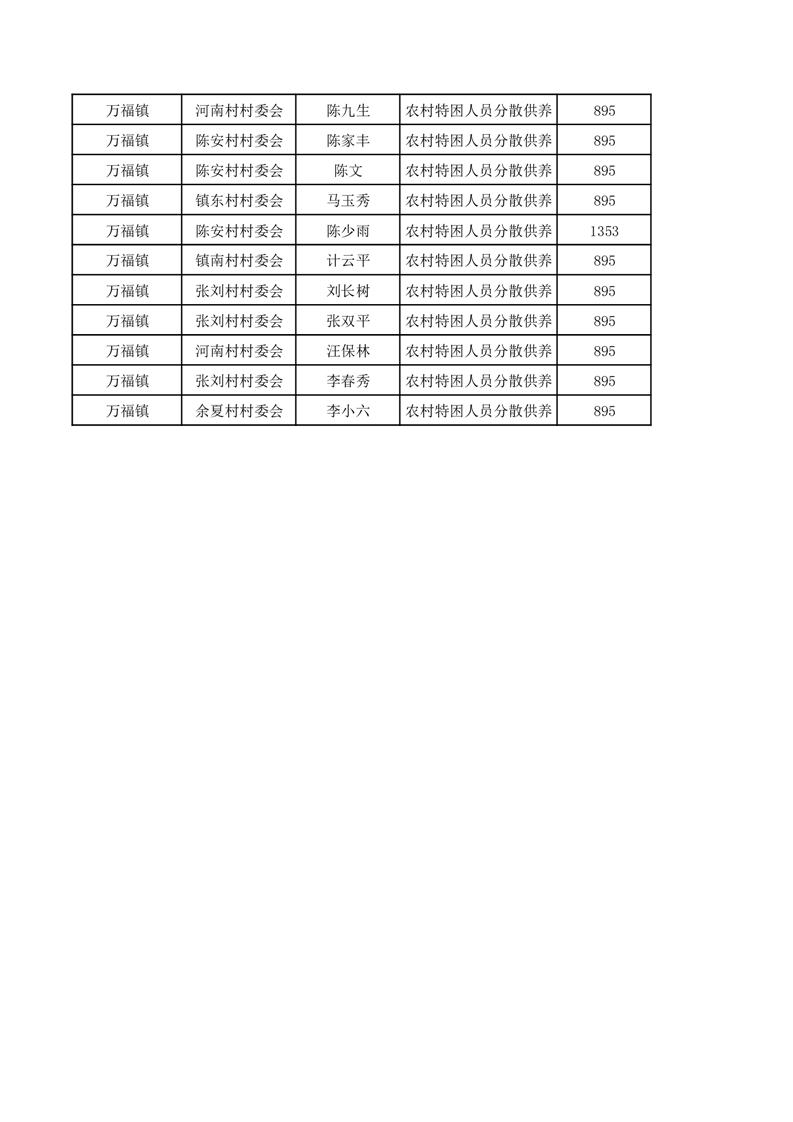 | 万福镇 | 河南村村委会 | 陈九生 | 农村特困人员分散供养 | 895 |
|---|---|---|---|---|
| 万福镇 | 陈安村村委会 | 陈家丰 | 农村特困人员分散供养 | 895 |
| 万福镇 | 陈安村村委会 | 陈文 | 农村特困人员分散供养 | 895 |
| 万福镇 | 镇东村村委会 | 马玉秀 | 农村特困人员分散供养 | 895 |
| 万福镇 | 陈安村村委会 | 陈少雨 | 农村特困人员分散供养 | 1353 |
| 万福镇 | 镇南村村委会 | 计云平 | 农村特困人员分散供养 | 895 |
| 万福镇 | 张刘村村委会 | 刘长树 | 农村特困人员分散供养 | 895 |
| 万福镇 | 张刘村村委会 | 张双平 | 农村特困人员分散供养 | 895 |
| 万福镇 | 河南村村委会 | 汪保林 | 农村特困人员分散供养 | 895 |
| 万福镇 | 张刘村村委会 | 李春秀 | 农村特困人员分散供养 | 895 |
| 万福镇 | 余夏村村委会 | 李小六 | 农村特困人员分散供养 | 895 |